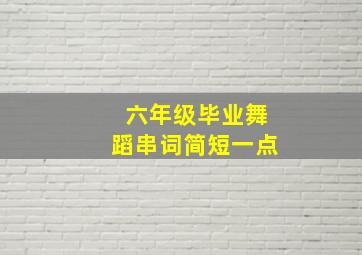 六年级毕业舞蹈串词简短一点